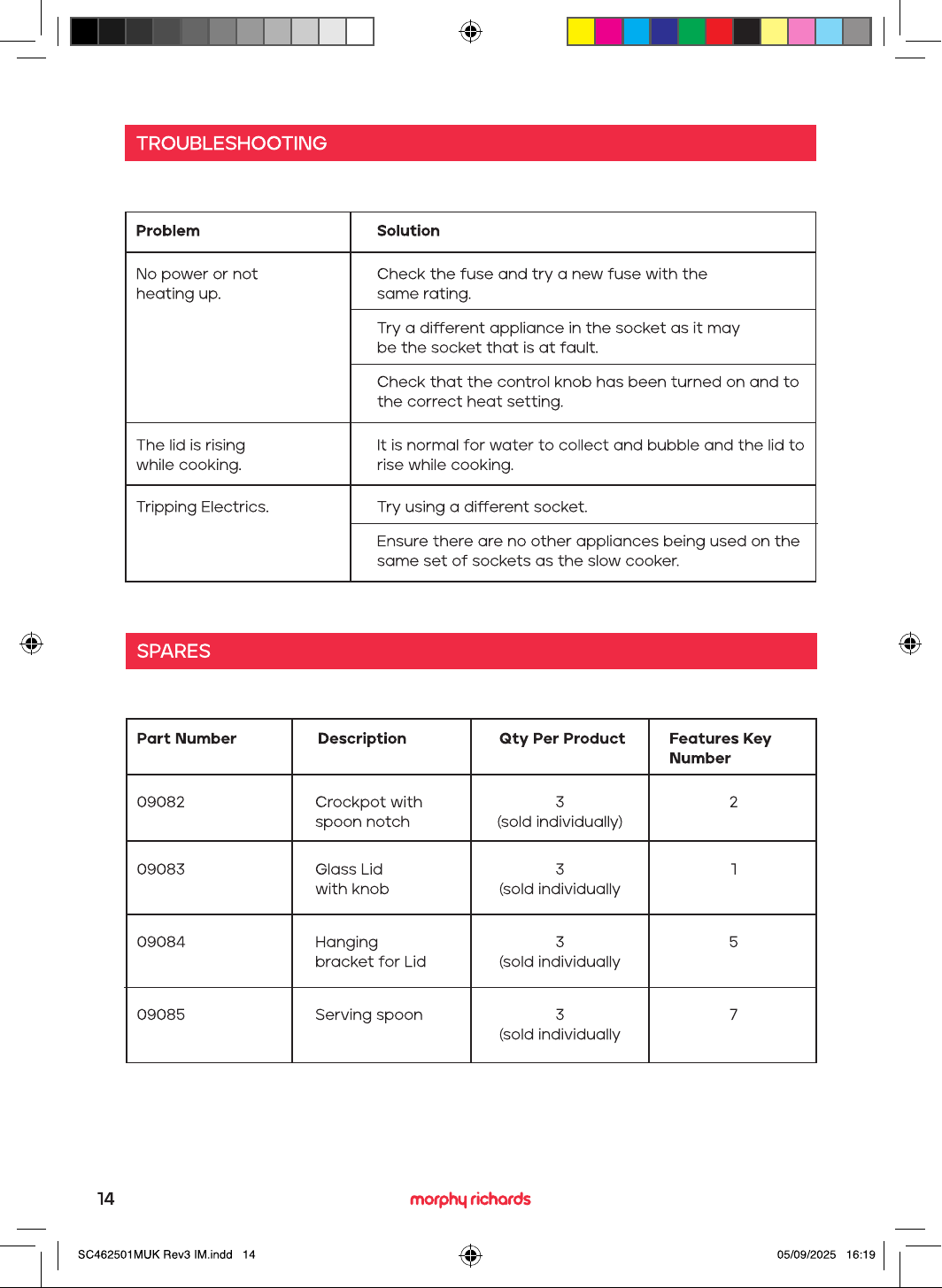 TROUBLESHOOTING

| Problem | Solution |
|---|---|
| No power or not heating up. | Check the fuse and try a new fuse with the same rating. |
| | Try a different appliance in the socket as it may be the socket that is at fault. |
| | Check that the control knob has been turned on and to the correct heat setting. |
| The lid is rising while cooking. | It is normal for water to collect and bubble and the lid to rise while cooking. |
| Tripping Electrics. | Try using a different socket. |
| | Ensure there are no other appliances being used on the same set of sockets as the slow cooker. |

SPARES

| Part Number | Description | Qty Per Product | Features Key Number |
|---|---|---|---|
| 09082 | Crockpot with spoon notch | 3 (sold individually) | 2 |
| 09083 | Glass Lid with knob | 3 (sold individually | 1 |
| 09084 | Hanging bracket for Lid | 3 (sold individually | 5 |
| 09085 | Serving spoon | 3 (sold individually | 7 |

14

morphy richards

SC462501MUK Rev3 IM.indd 14

05/09/2025 16:19